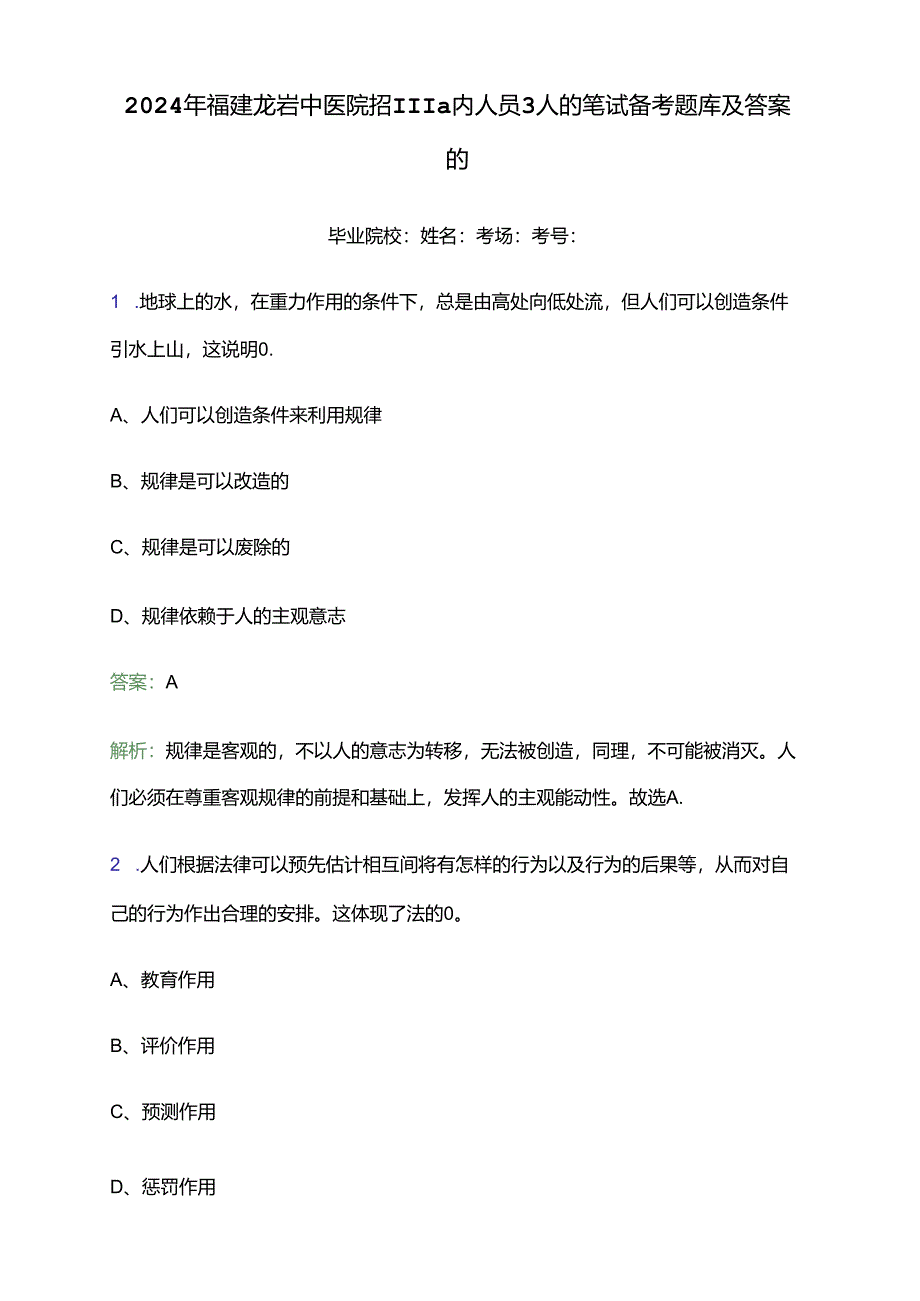 2024年福建龙岩中医院招IIIa内人员3人的笔试备考题库及答案的

毕业院校：姓名：考场：考号：

1 .地球上的水，在重力作用的条件下，总是由高处向低处流，但人们可以创造条件引水上山，这说明0.

A、人们可以创造条件来利用规律

B、规律是可以改造的

C、规律是可以废除的

D、规律依赖于人的主观意志

答案：A

解析：规律是客观的，不以人的意志为转移，无法被创造，同理，不可能被消灭。人们必须在尊重客观规律的前提和基础上，发挥人的主观能动性。故选A.

2 .人们根据法律可以预先估计相互间将有怎样的行为以及行为的后果等，从而对自己的行为作出合理的安排。这体现了法的0。

A、教育作用

B、评价作用

C、预测作用

D、惩罚作用